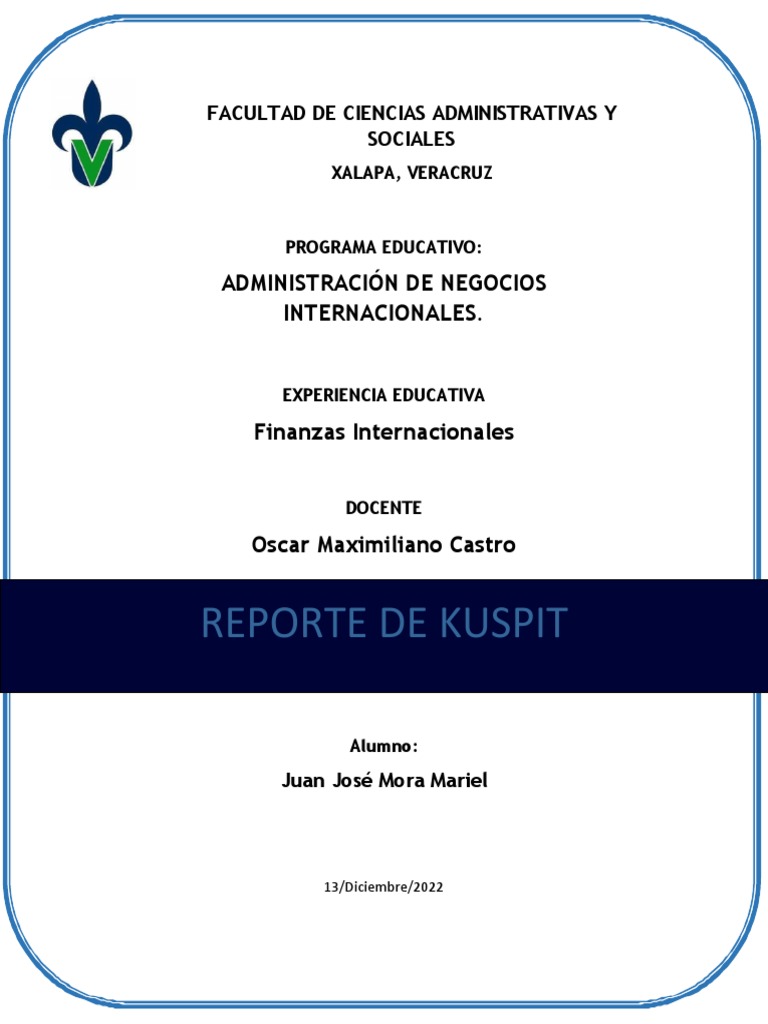 FACULTAD DE CIENCIAS ADMINISTRATIVAS Y SOCIALES

XALAPA, VERACRUZ

PROGRAMA EDUCATIVO:

ADMINISTRACIÓN DE NEGOCIOS INTERNACIONALES.

EXPERIENCIA EDUCATIVA

Finanzas Internacionales

DOCENTE

Oscar Maximiliano Castro

REPORTE DE KUSPIT

Alumno:

Juan José Mora Mariel

13/Diciembre/2022